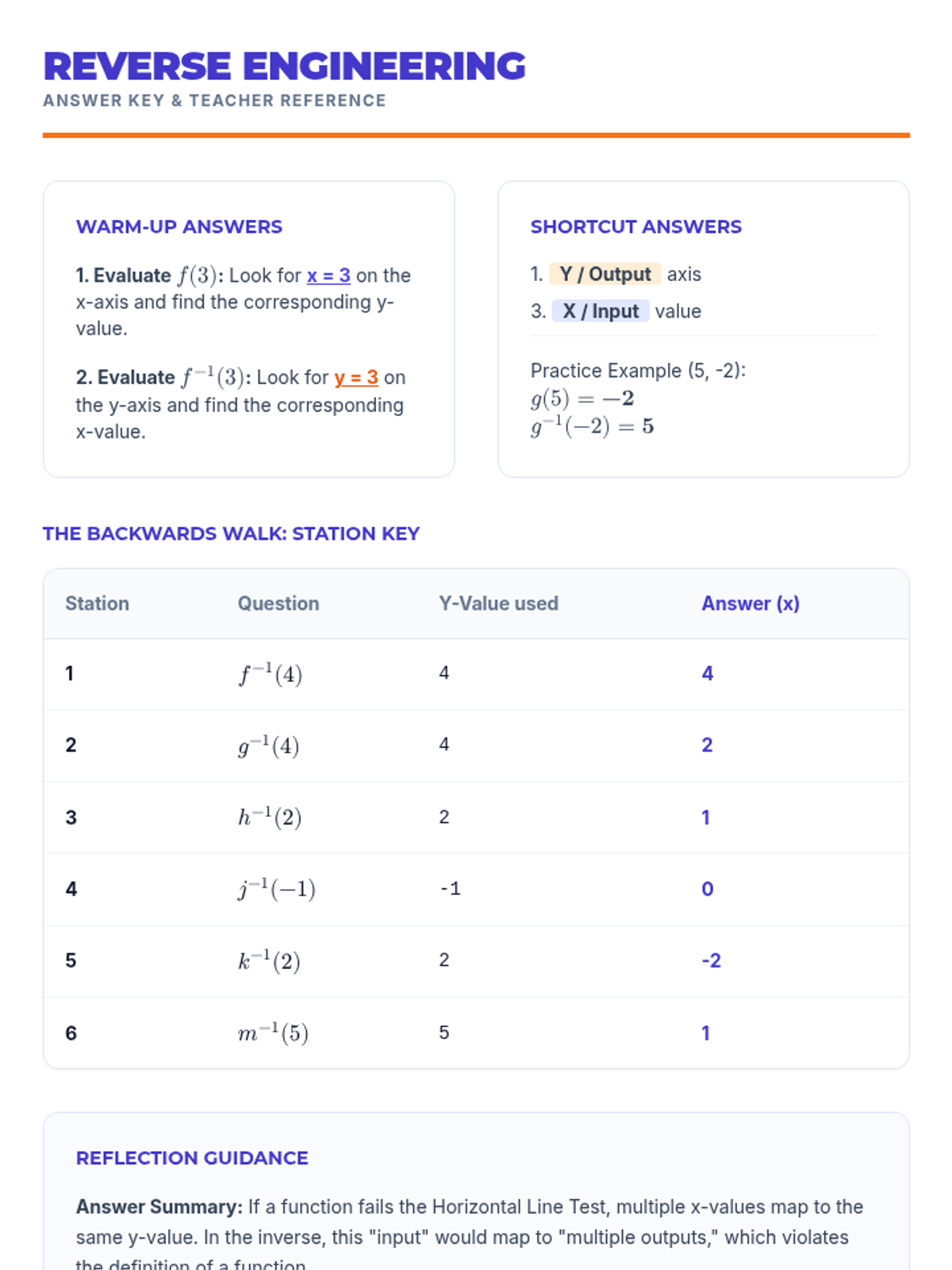 REVERSE ENGINEERING
ANSWER KEY & TEACHER REFERENCE

WARM-UP ANSWERS

1. Evaluate $f(3)$: Look for x = 3 on the x-axis and find the corresponding y-value.

2. Evaluate $f^{-1}(3)$: Look for y = 3 on the y-axis and find the corresponding x-value.

SHORTCUT ANSWERS

1. Y / Output axis
3. X / Input value

Practice Example (5, -2):
$g(5) = -2$
$g^{-1}(-2) = 5$

THE BACKWARDS WALK: STATION KEY

| Station | Question | Y-Value used | Answer (x) |
|---|---|---|---|
| 1 | $f^{-1}(4)$ | 4 | 4 |
| 2 | $g^{-1}(4)$ | 4 | 2 |
| 3 | $h^{-1}(2)$ | 2 | 1 |
| 4 | $j^{-1}(-1)$ | -1 | 0 |
| 5 | $k^{-1}(2)$ | 2 | -2 |
| 6 | $m^{-1}(5)$ | 5 | 1 |

REFLECTION GUIDANCE

Answer Summary: If a function fails the Horizontal Line Test, multiple x-values map to the same y-value. In the inverse, this "input" would map to "multiple outputs," which violates the definition of a function.